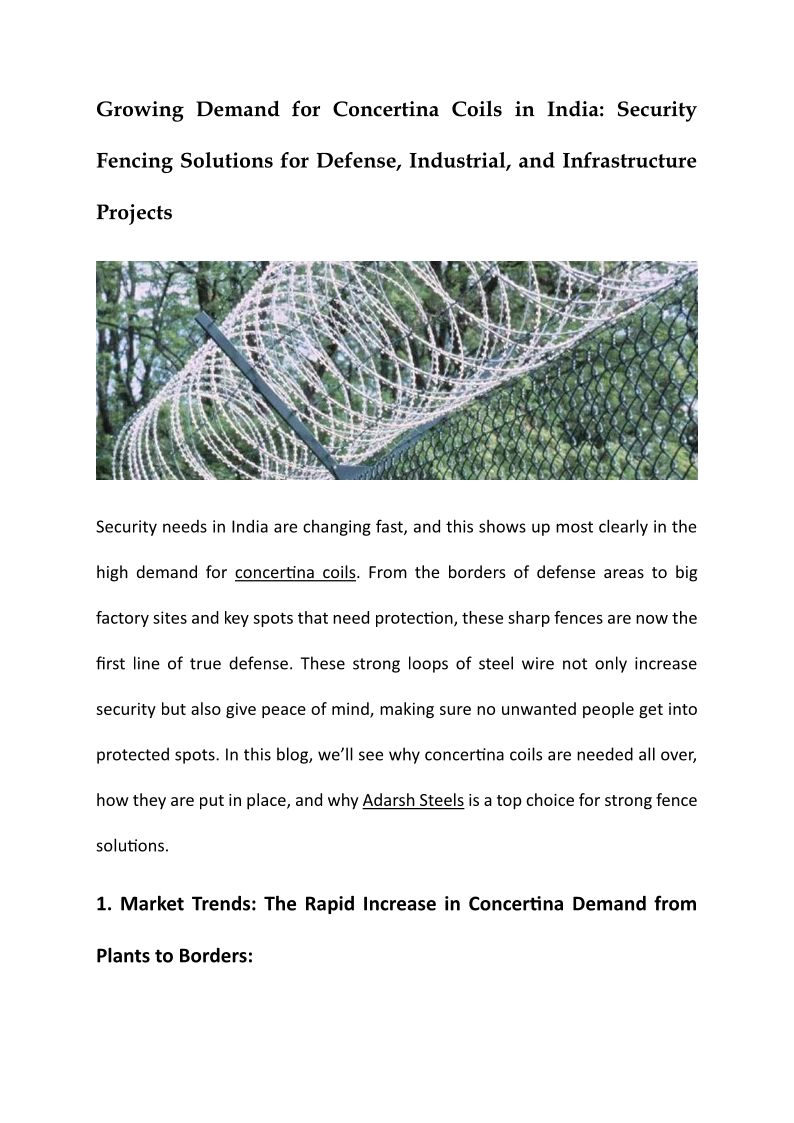 Growing Demand for Concertina Coils in India: Security Fencing Solutions for Defense, Industrial, and Infrastructure Projects

Security needs in India are changing fast, and this shows up most clearly in the high demand for concertina coils. From the borders of defense areas to big factory sites and key spots that need protection, these sharp fences are now the first line of true defense. These strong loops of steel wire not only increase security but also give peace of mind, making sure no unwanted people get into protected spots. In this blog, we'll see why concertina coils are needed all over, how they are put in place, and why Adarsh Steels is a top choice for strong fence solutions.

1. Market Trends: The Rapid Increase in Concertina Demand from Plants to Borders: